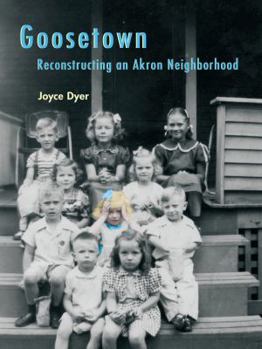 Goosetown
Reconstructing an Akron Neighborhood

Joyce Dyer